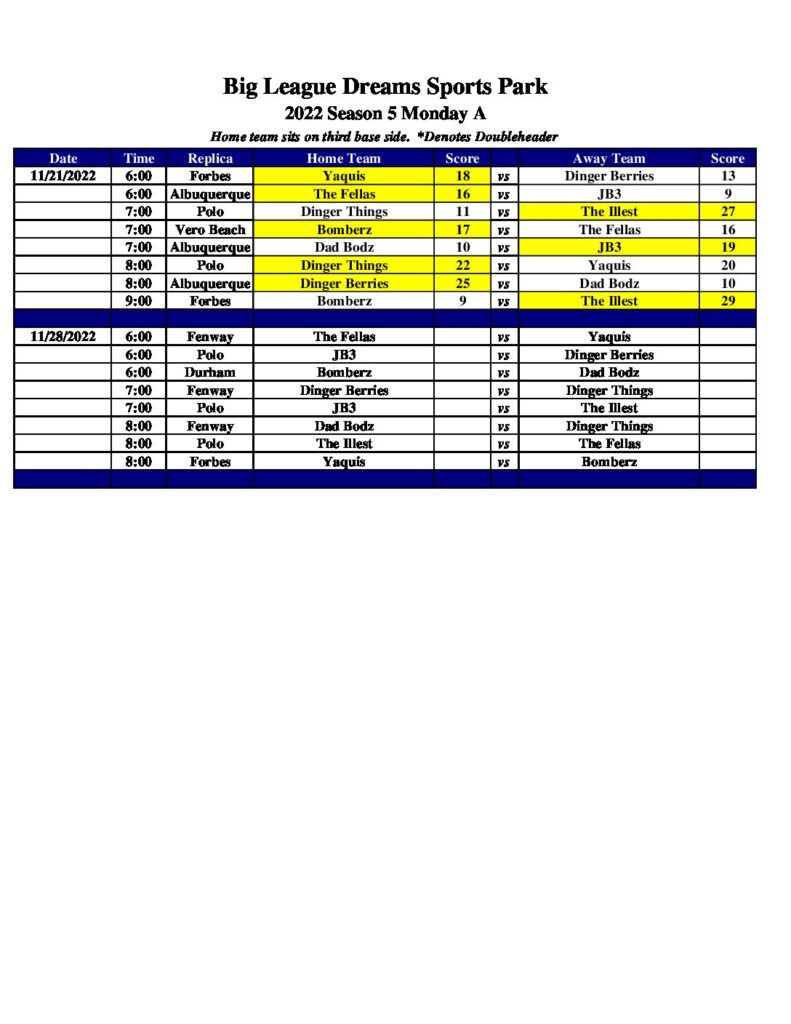 Big League Dreams Sports Park

2022 Season 5 Monday A

Home team sits on third base side. *Denotes Doubleheader

| Date | Time | Replica | Home Team | Score | | Away Team | Score |
|---|---|---|---|---|---|---|---|
| 11/21/2022 | 6:00 | Forbes | Yaquis | 18 | vs | Dinger Berries | 13 |
| | 6:00 | Albuquerque | The Fellas | 16 | vs | JB3 | 9 |
| | 7:00 | Polo | Dinger Things | 11 | vs | The Illest | 27 |
| | 7:00 | Vero Beach | Bomberz | 17 | vs | The Fellas | 16 |
| | 7:00 | Albuquerque | Dad Bodz | 10 | vs | JB3 | 19 |
| | 8:00 | Polo | Dinger Things | 22 | vs | Yaquis | 20 |
| | 8:00 | Albuquerque | Dinger Berries | 25 | vs | Dad Bodz | 10 |
| | 9:00 | Forbes | Bomberz | 9 | vs | The Illest | 29 |
| | | | | | | | |
| 11/28/2022 | 6:00 | Fenway | The Fellas | | vs | Yaquis | |
| | 6:00 | Polo | JB3 | | vs | Dinger Berries | |
| | 6:00 | Durham | Bomberz | | vs | Dad Bodz | |
| | 7:00 | Fenway | Dinger Berries | | vs | Dinger Things | |
| | 7:00 | Polo | JB3 | | vs | The Illest | |
| | 8:00 | Fenway | Dad Bodz | | vs | Dinger Things | |
| | 8:00 | Polo | The Illest | | vs | The Fellas | |
| | 8:00 | Forbes | Yaquis | | vs | Bomberz | |